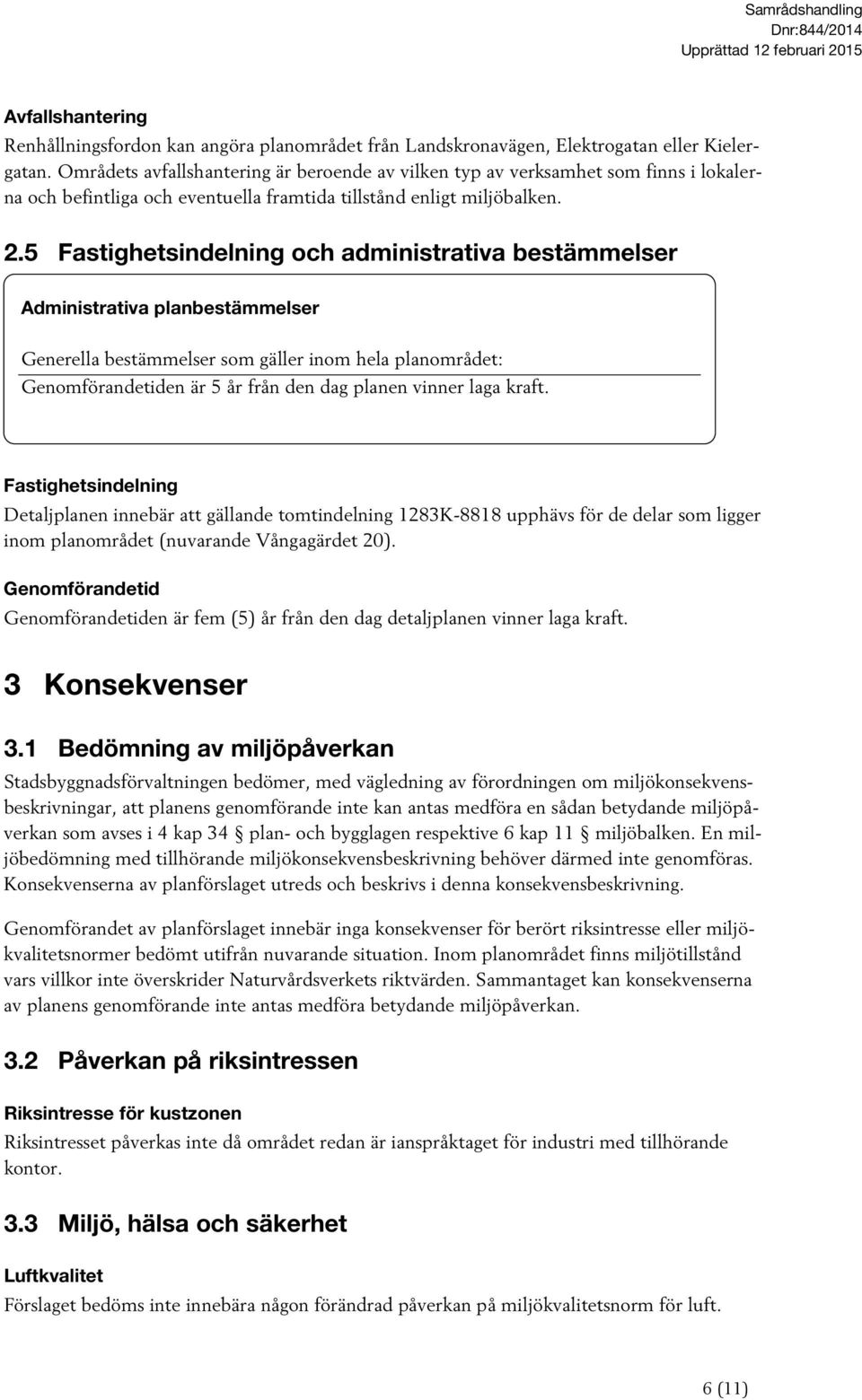 Samrådshandling
Dnr:844/2014
Upprättad 12 februari 2015

Avfallshantering
Renhållningsfordon kan angöra planområdet från Landskronavägen, Elektrogatan eller Kielergatan. Områdets avfallshantering är beroende av vilken typ av verksamhet som finns i lokalerna och befintliga och eventuella framtida tillstånd enligt miljöbalken.

2.5 Fastighetsindelning och administrativa bestämmelser

Administrativa planbestämmelser

Generella bestämmelser som gäller inom hela planområdet:
Genomförandetiden är 5 år från den dag planen vinner laga kraft.

Fastighetsindelning
Detaljplanen innebär att gällande tomtindelning 1283K-8818 upphävs för de delar som ligger inom planområdet (nuvarande Vångagärdet 20).

Genomförandetid
Genomförandetiden är fem (5) år från den dag detaljplanen vinner laga kraft.

3 Konsekvenser

3.1 Bedömning av miljöpåverkan
Stadsbyggnadsförvaltningen bedömer, med vägledning av förordningen om miljökonsekvensbeskrivningar, att planens genomförande inte kan antas medföra en sådan betydande miljöpåverkan som avses i 4 kap 34 § plan- och bygglagen respektive 6 kap 11 § miljöbalken. En miljöbedömning med tillhörande miljökonsekvensbeskrivning behöver därmed inte genomföras. Konsekvenserna av planförslaget utreds och beskrivs i denna konsekvensbeskrivning.

Genomförandet av planförslaget innebär inga konsekvenser för berört riksintresse eller miljökvalitetsnormer bedömt utifrån nuvarande situation. Inom planområdet finns miljötillstånd vars villkor inte överskrider Naturvårdsverkets riktvärden. Sammantaget kan konsekvenserna av planens genomförande inte antas medföra betydande miljöpåverkan.

3.2 Påverkan på riksintressen

Riksintresse för kustzonen
Riksintresset påverkas inte då området redan är ianspråktaget för industri med tillhörande kontor.

3.3 Miljö, hälsa och säkerhet

Luftkvalitet
Förslaget bedöms inte innebära någon förändrad påverkan på miljökvalitetsnorm för luft.

6 (11)